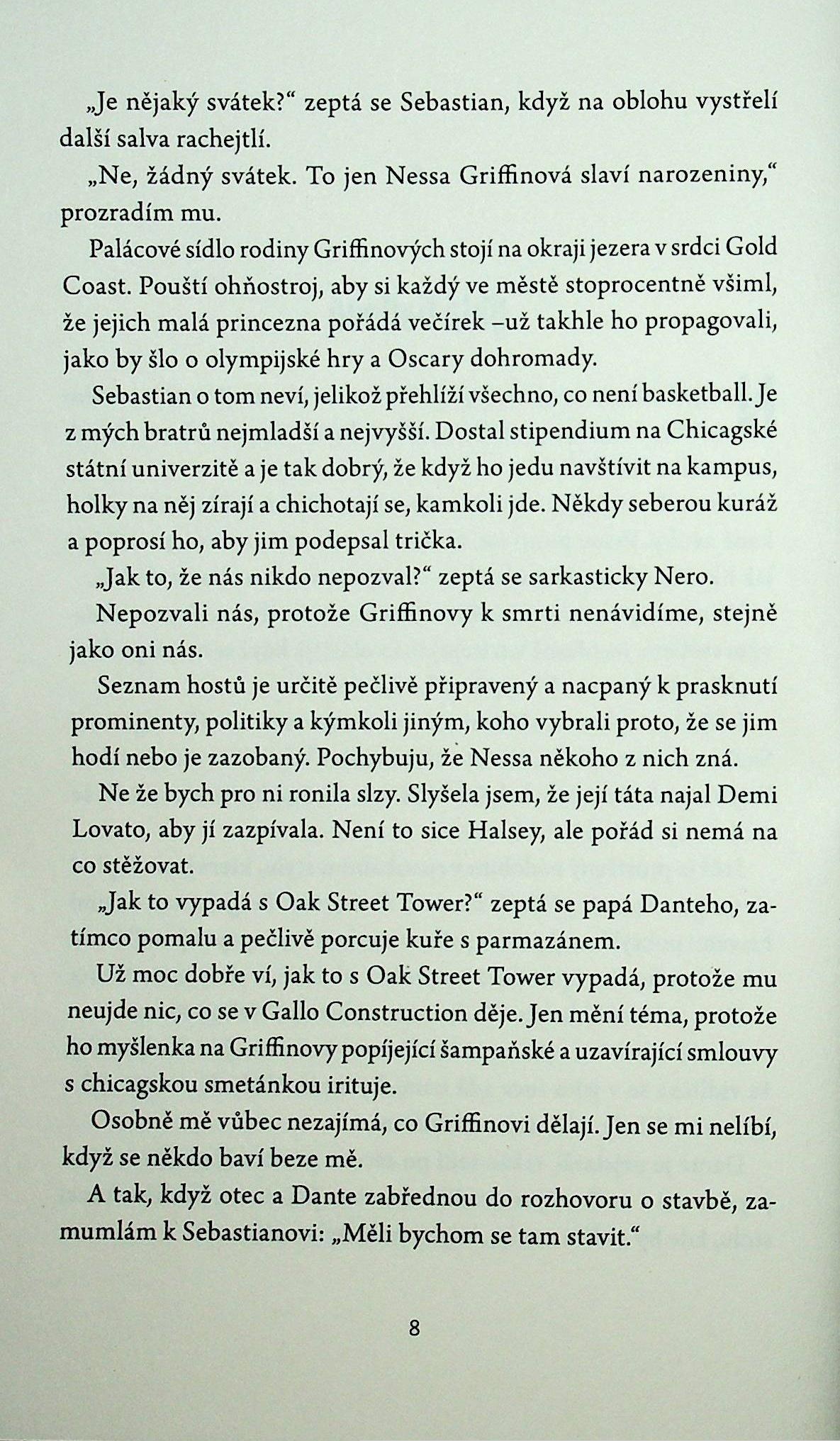 „Je nějaký svátek?“ zeptá se Sebastian, když na oblohu vystřelí další salva rachejtlí.

„Ne, žádný svátek. To jen Nessa Griffinová slaví narozeniny,“ prozradím mu.

Palácové sídlo rodiny Griffinových stojí na okraji jezera v srdci Gold Coast. Pouští ohňostroj, aby si každý ve městě stoprocentně všiml, že jejich malá princezna pořádá večírek –už takhle ho propagovali, jako by šlo o olympijské hry a Oscary dohromady.

Sebastian o tom neví, jelikož přehlíží všechno, co není basketball. Je z mých bratrů nejmladší a nejvyšší. Dostal stipendium na Chicagské státní univerzitě a je tak dobrý, že když ho jedu navštívit na kampus, holky na něj zírají a chichotají se, kamkoli jde. Někdy seberou kuráž a poprosí ho, aby jim podepsal trička.

„Jak to, že nás nikdo nepozval?“ zeptá se sarkasticky Nero.

Nepozvali nás, protože Griffinovy k smrti nenávidíme, stejně jako oni nás.

Seznam hostů je určitě pečlivě připravený a nacpaný k prasknutí prominenty, politiky a kýmkoli jiným, koho vybrali proto, že se jim hodí nebo je zazobaný. Pochybuju, že Nessa někoho z nich zná.

Ne že bych pro ni ronila slzy. Slyšela jsem, že její táta najal Demi Lovato, aby jí zazpívala. Není to sice Halsey, ale pořád si nemá na co stěžovat.

„Jak to vypadá s Oak Street Tower?“ zeptá se papá Danteho, zatímco pomalu a pečlivě porcuje kuře s parmazánem.

Už moc dobře ví, jak to s Oak Street Tower vypadá, protože mu neujde nic, co se v Gallo Construction děje. Jen mění téma, protože ho myšlenka na Griffinovy popíjející šampaňské a uzavírající smlouvy s chicagskou smetánkou irituje.

Osobně mě vůbec nezajímá, co Griffinovi dělají. Jen se mi nelíbí, když se někdo baví beze mě.

A tak, když otec a Dante zabřednou do rozhovoru o stavbě, zamumlám k Sebastianovi: „Měli bychom se tam stavit.“

8